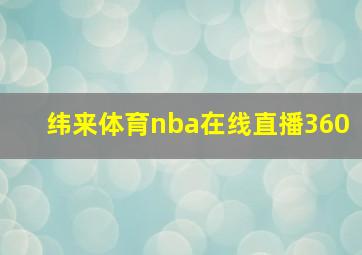 纬来体育nba在线直播360